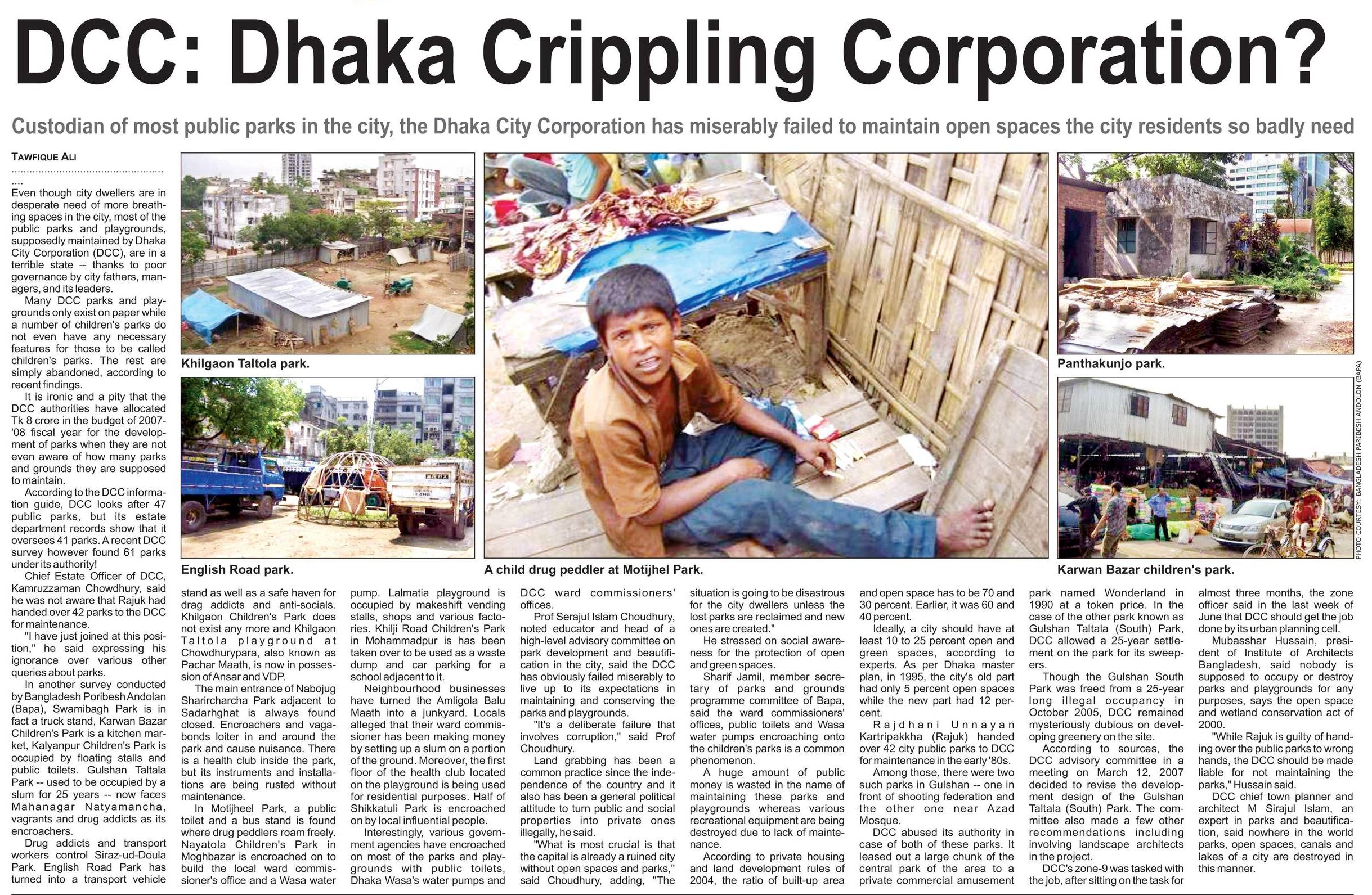 DCC: Dhaka Crippling Corporation?

Custodian of most public parks in the city, the Dhaka City Corporation has miserably failed to maintain open spaces the city residents so badly need

TAWFIQUE ALI

Even though city dwellers are in desperate need of more breathing spaces in the city, most of the public parks and playgrounds, supposedly maintained by Dhaka City Corporation (DCC), are in a terrible state -- thanks to poor governance by city fathers, managers, and its leaders.

Many DCC parks and playgrounds only exist on paper while a number of children's parks do not even have any necessary features for those to be called children's parks. The rest are simply abandoned, according to recent findings.

It is ironic and a pity that the DCC authorities have allocated Tk 8 crore in the budget of 2007-'08 fiscal year for the development of parks when they are not even aware of how many parks and grounds they are supposed to maintain.

According to the DCC information guide, DCC looks after 47 public parks, but its estate department records show that it oversees 41 parks. A recent DCC survey however found 61 parks under its authority!

Chief Estate Officer of DCC, Kamruzzaman Chowdhury, said he was not aware that Rajuk had handed over 42 parks to the DCC for maintenance.

"I have just joined at this position," he said expressing his ignorance over various other queries about parks.

In another survey conducted by Bangladesh Poribesh Andolan (Bapa), Swamibagh Park is in fact a truck stand, Karwan Bazar Children's Park is a kitchen market, Kalyanpur Children's Park is occupied by floating stalls and public toilets. Gulshan Taltala Park -- used to be occupied by a slum for 25 years -- now faces Mahanagar Natyamancha, vagrants and drug addicts as its encroachers.

Drug addicts and transport workers control Siraz-ud-Doula Park. English Road Park has turned into a transport vehicle stand as well as a safe haven for drag addicts and anti-socials. Khilgaon Children's Park does not exist any more and Khilgaon Taltola playground at Chowdhurypara, also known as Pachar Maath, is now in possession of Ansar and VDP.

The main entrance of Nabojug Sharircharcha Park adjacent to Sadarhghat is always found closed. Encroachers and vagabonds loiter in and around the park and cause nuisance. There is a health club inside the park, but its instruments and installations are being rusted without maintenance.

In Motijheel Park, a public toilet and a bus stand is found where drug peddlers roam freely. Nayatola Children's Park in Moghbazar is encroached on to build the local ward commissioner's office and a Wasa water pump. Lalmatia playground is occupied by makeshift vending stalls, shops and various factories. Khilji Road Children's Park in Mohammadpur is has been taken over to be used as a waste dump and car parking for a school adjacent to it.

Neighbourhood businesses have turned the Amligola Balu Maath into a junkyard. Locals alleged that their ward commissioner has been making money by setting up a slum on a portion of the ground. Moreover, the first floor of the health club located on the playground is being used for residential purposes. Half of Shikkatuli Park is encroached on by local influential people.

Interestingly, various government agencies have encroached on most of the parks and playgrounds with public toilets, Dhaka Wasa's water pumps and DCC ward commissioners' offices.

Prof Serajul Islam Choudhury, noted educator and head of a high-level advisory committee on park development and beautification in the city, said the DCC has obviously failed miserably to live up to its expectations in maintaining and conserving the parks and playgrounds.

"It's a deliberate failure that involves corruption," said Prof Choudhury.

Land grabbing has been a common practice since the independence of the country and it also has been a general political attitude to turn public and social properties into private ones illegally, he said.

"What is most crucial is that the capital is already a ruined city without open spaces and parks," said Choudhury, adding, "The situation is going to be disastrous for the city dwellers unless the lost parks are reclaimed and new ones are created."

He stressed on social awareness for the protection of open and green spaces.

Sharif Jamil, member secretary of parks and grounds programme committee of Bapa, said the ward commissioners' offices, public toilets and Wasa water pumps encroaching onto the children's parks is a common phenomenon.

A huge amount of public money is wasted in the name of maintaining these parks and playgrounds whereas various recreational equipment are being destroyed due to lack of maintenance.

According to private housing and land development rules of 2004, the ratio of built-up area and open space has to be 70 and 30 percent. Earlier, it was 60 and 40 percent.

Ideally, a city should have at least 10 to 25 percent open and green spaces, according to experts. As per Dhaka master plan, in 1995, the city's old part had only 5 percent open spaces while the new part had 12 percent.

Rajdhani Unnayan Kartripakkha (Rajuk) handed over 42 city public parks to DCC for maintenance in the early '80s.

Among those, there were two such parks in Gulshan -- one in front of shooting federation and the other one near Azad Mosque.

DCC abused its authority in case of both of these parks. It leased out a large chunk of the central park of the area to a private commercial amusement park named Wonderland in 1990 at a token price. In the case of the other park known as Gulshan Taltala (South) Park, DCC allowed a 25-year settlement on the park for its sweepers.

Though the Gulshan South Park was freed from a 25-year long illegal occupancy in October 2005, DCC remained mysteriously dubious on developing greenery on the site.

According to sources, the DCC advisory committee in a meeting on March 12, 2007 decided to revise the development design of the Gulshan Taltala (South) Park. The committee also made a few other recommendations including involving landscape architects in the project.

DCC's zone-9 was tasked with the job, after sitting on the task for almost three months, the zone officer said in the last week of June that DCC should get the job done by its urban planning cell.

Mubasshar Hussain, president of Institute of Architects Bangladesh, said nobody is supposed to occupy or destroy parks and playgrounds for any purposes, says the open space and wetland conservation act of 2000.

"While Rajuk is guilty of handing over the public parks to wrong hands, the DCC should be made liable for not maintaining the parks," Hussain said.

DCC chief town planner and architect M Sirajul Islam, an expert in parks and beautification, said nowhere in the world parks, open spaces, canals and lakes of a city are destroyed in this manner.

Khilgaon Taltola park.

English Road park.

A child drug peddler at Motijhel Park.

Panthakunjo park.

Karwan Bazar children's park.

PHOTO COURTESY: BANGLADESH PARIBESH ANDOLON (BAPA)